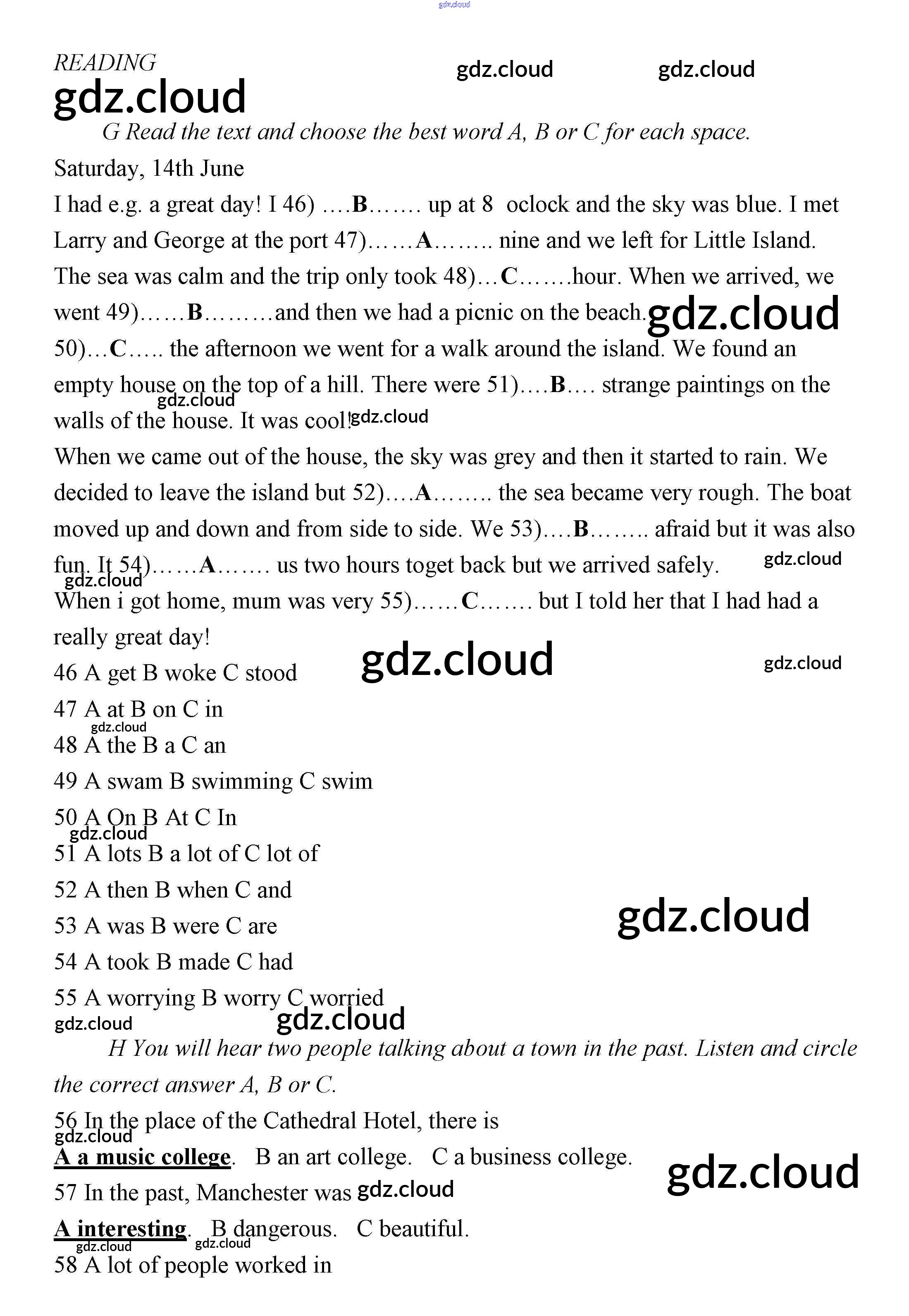 gdz.cloud

READING

gdz.cloud gdz.cloud

gdz.cloud

G Read the text and choose the best word A, B or C for each space.

Saturday, 14th June

I had e.g. a great day! I 46) ….B……. up at 8 oclock and the sky was blue. I met Larry and George at the port 47)……A…….. nine and we left for Little Island. The sea was calm and the trip only took 48)…C…….hour. When we arrived, we went 49)……B………and then we had a picnic on the beach. gdz.cloud

50)…C….. the afternoon we went for a walk around the island. We found an empty house on the top of a hill. There were 51)….B…. strange paintings on the walls of the house. It was cool! gdz.cloud gdz.cloud

When we came out of the house, the sky was grey and then it started to rain. We decided to leave the island but 52)….A…….. the sea became very rough. The boat moved up and down and from side to side. We 53)….B…….. afraid but it was also fun. It 54)……A……. us two hours toget back but we arrived safely. gdz.cloud gdz.cloud

When i got home, mum was very 55)……C……. but I told her that I had had a really great day!

46 A get B woke C stood gdz.cloud gdz.cloud

47 A at B on C in

gdz.cloud

48 A the B a C an

49 A swam B swimming C swim

50 A On B At C In

gdz.cloud

51 A lots B a lot of C lot of

52 A then B when C and

53 A was B were C are gdz.cloud

54 A took B made C had

55 A worrying B worry C worried

gdz.cloud gdz.cloud

H You will hear two people talking about a town in the past. Listen and circle the correct answer A, B or C.

56 In the place of the Cathedral Hotel, there is

gdz.cloud

A a music college. B an art college. C a business college. gdz.cloud

57 In the past, Manchester was gdz.cloud

A interesting. B dangerous. C beautiful.

gdz.cloud gdz.cloud

58 A lot of people worked in